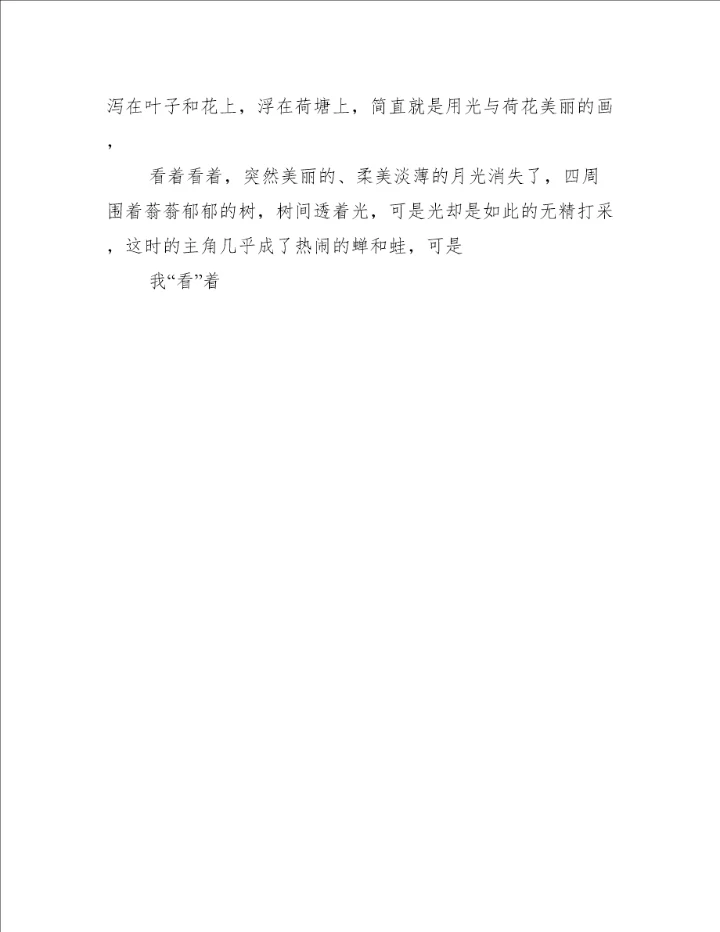 泻在叶子和花上，浮在荷塘上，简直就是用光与荷花美丽的画，

看着看着，突然美丽的、柔美淡薄的月光消失了，四周围着蓊蓊郁郁的树，树间透着光，可是光却是如此的无精打采，这时的主角几乎成了热闹的蝉和蛙，可是

我“看”着